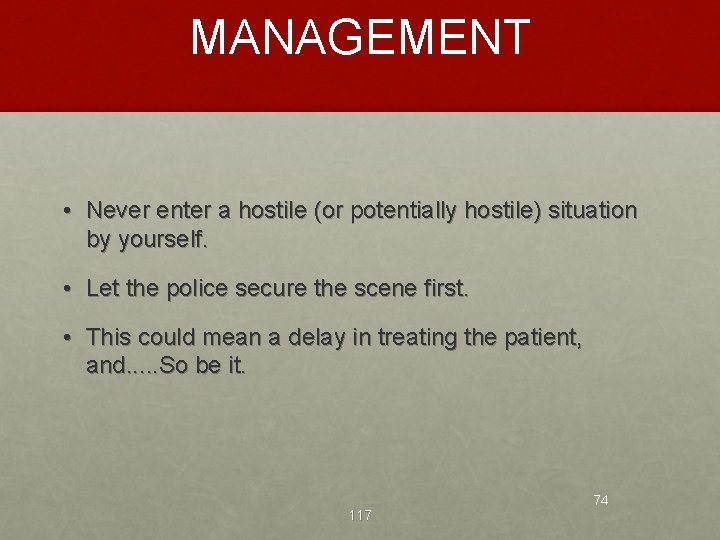 MANAGEMENT

• Never enter a hostile (or potentially hostile) situation by yourself.

• Let the police secure the scene first.

• This could mean a delay in treating the patient, and.....So be it.

74

117